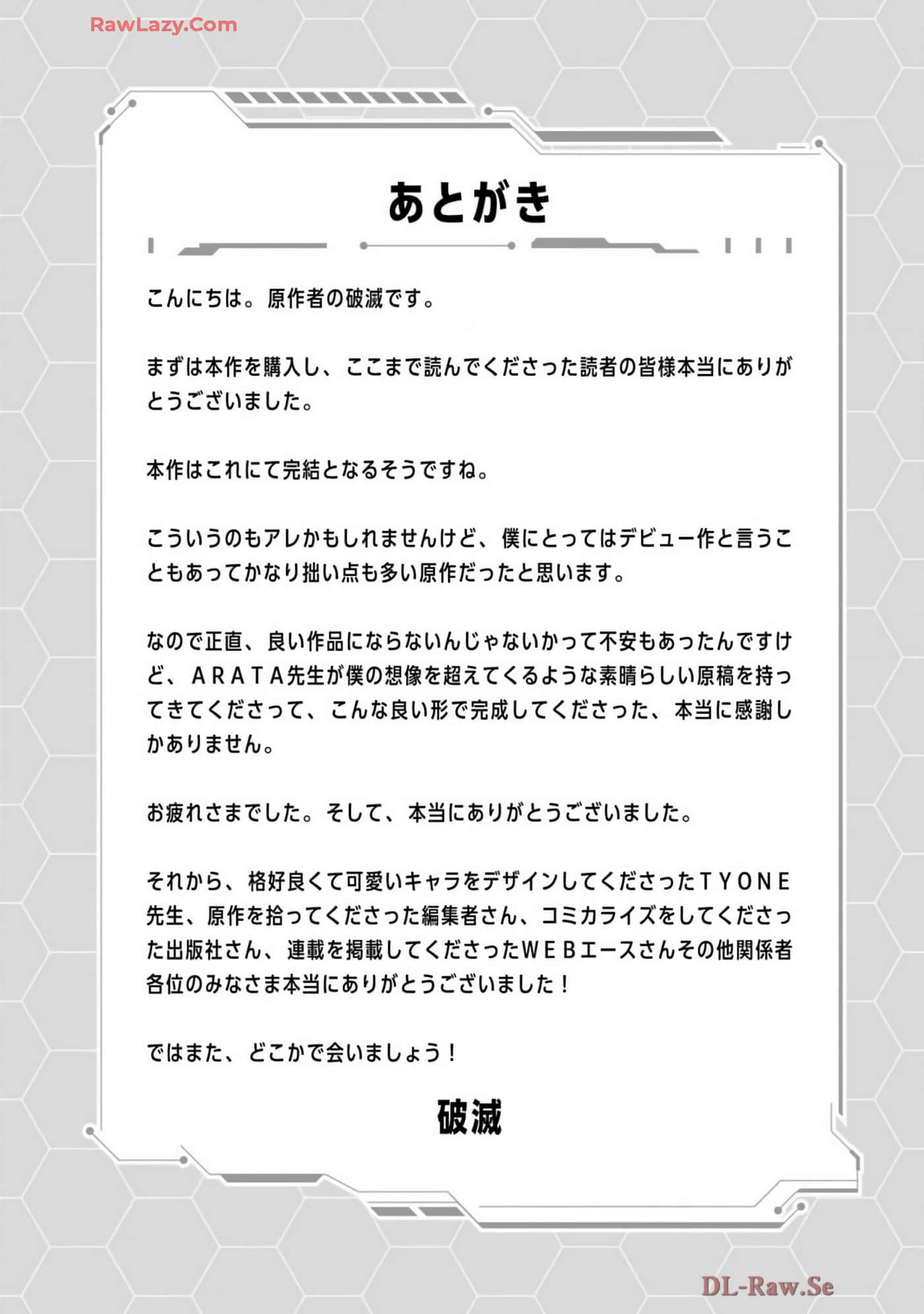 RawLazy.Com

あとがき

こんにちは。原作者の破滅です。

まずは本作を購入し、ここまで読んでくださった読者の皆様本当にありがとうございました。

本作はこれにて完結となるそうですね。

こういうのもアレかもしれませんけど、僕にとってはデビュー作と言うこともあってかなり拙い点も多い原作だったと思います。

なので正直、良い作品にならないんじゃないかって不安もあったんですけど、ＡＲＡＴＡ先生が僕の想像を超えてくるような素晴らしい原稿を持ってきてくださって、こんな良い形で完成してくださった、本当に感謝しかありません。

お疲れさまでした。そして、本当にありがとうございました。

それから、格好良くて可愛いキャラをデザインしてくださったＴＹＯＮＥ先生、原作を拾ってくださった編集者さん、コミカライズをしてくださった出版社さん、連載を掲載してくださったＷＥＢエースさんその他関係者各位のみなさま本当にありがとうございました！

ではまた、どこかで会いましょう！

破滅

DL-Raw.Se